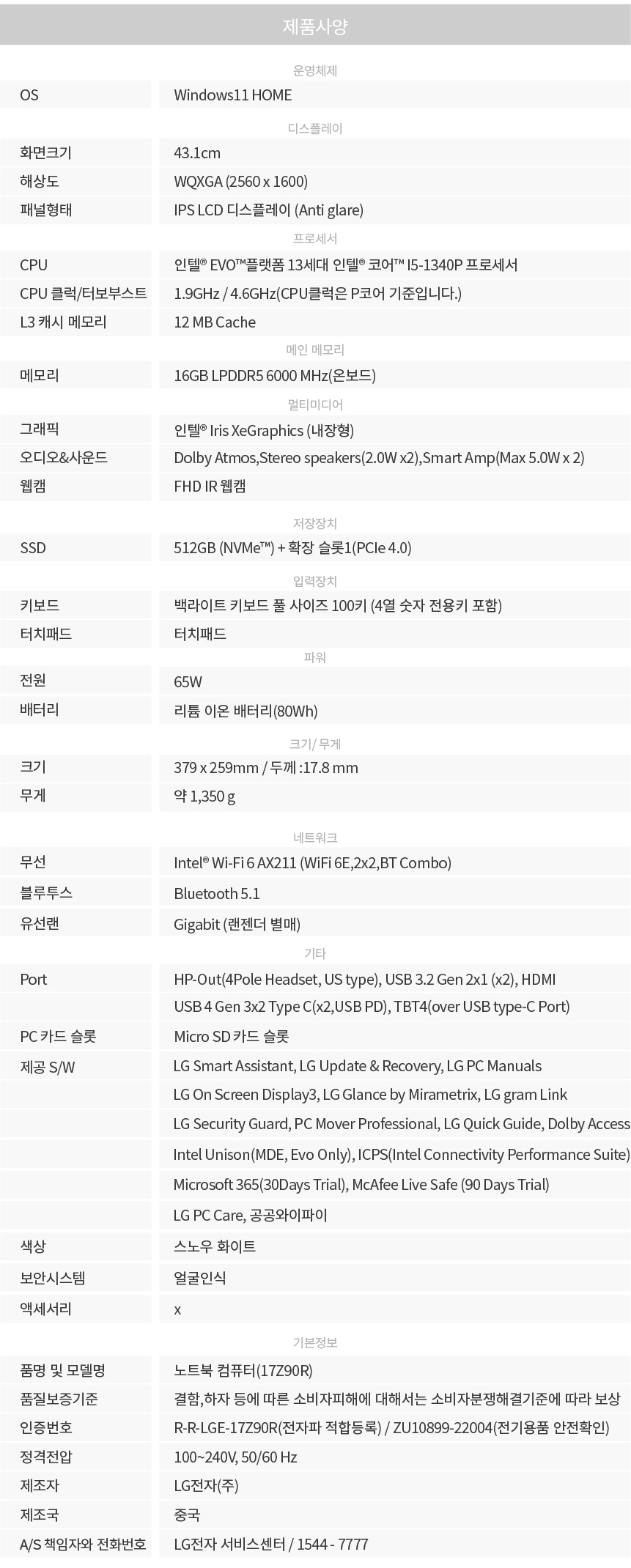 제품사양

운영체제

OS
Windows11 HOME

디스플레이

화면크기
43.1cm

해상도
WQXGA (2560 x 1600)

패널형태
IPS LCD 디스플레이 (Anti glare)

프로세서

CPU
인텔® EVO™플랫폼 13세대 인텔® 코어™ I5-1340P 프로세서

CPU 클럭/터보부스트
1.9GHz / 4.6GHz(CPU클럭은 P코어 기준입니다.)

L3 캐시 메모리
12 MB Cache

메인 메모리

메모리
16GB LPDDR5 6000 MHz(온보드)

멀티미디어

그래픽
인텔® Iris XeGraphics (내장형)

오디오&사운드
Dolby Atmos,Stereo speakers(2.0W x2),Smart Amp(Max 5.0W x 2)

웹캠
FHD IR 웹캠

저장장치

SSD
512GB (NVMe™) + 확장 슬롯1(PCIe 4.0)

입력장치

키보드
백라이트 키보드 풀 사이즈 100키 (4열 숫자 전용키 포함)

터치패드
터치패드

파워

전원
65W

배터리
리튬 이온 배터리(80Wh)

크기/ 무게

크기
379 x 259mm / 두께 :17.8 mm

무게
약 1,350 g

네트워크

무선
Intel® Wi-Fi 6 AX211 (WiFi 6E,2x2,BT Combo)

블루투스
Bluetooth 5.1

유선랜
Gigabit (랜젠더 별매)

기타

Port
HP-Out(4Pole Headset, US type), USB 3.2 Gen 2x1 (x2), HDMI
USB 4 Gen 3x2 Type C(x2,USB PD), TBT4(over USB type-C Port)

PC 카드 슬롯
Micro SD 카드 슬롯

제공 S/W
LG Smart Assistant, LG Update & Recovery, LG PC Manuals
LG On Screen Display3, LG Glance by Mirametrix, LG gram Link
LG Security Guard, PC Mover Professional, LG Quick Guide, Dolby Access
Intel Unison(MDE, Evo Only), ICPS(Intel Connectivity Performance Suite)
Microsoft 365(30Days Trial), McAfee Live Safe (90 Days Trial)
LG PC Care, 공공와이파이

색상
스노우 화이트

보안시스템
얼굴인식

액세서리
x

기본정보

품명 및 모델명
노트북 컴퓨터(17Z90R)

품질보증기준
결함,하자 등에 따른 소비자피해에 대해서는 소비자분쟁해결기준에 따라 보상

인증번호
R-R-LGE-17Z90R(전자파 적합등록) / ZU10899-22004(전기용품 안전확인)

정격전압
100~240V, 50/60 Hz

제조자
LG전자(주)

제조국
중국

A/S 책임자와 전화번호
LG전자 서비스센터 / 1544 - 7777